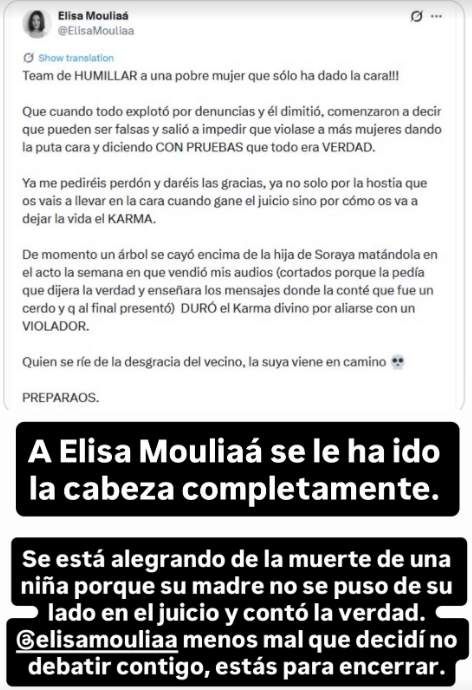 Elisa Mouliaá
@ElisaMouliaa

Show translation

Team de HUMILLAR a una pobre mujer que sólo ha dado la cara!!!

Que cuando todo explotó por denuncias y él dimitió, comenzaron a decir que pueden ser falsas y salió a impedir que violase a más mujeres dando la puta cara y diciendo CON PRUEBAS que todo era VERDAD.

Ya me pediréis perdón y daréis las gracias, ya no solo por la hostia que os vais a llevar en la cara cuando gane el juicio sino por cómo os va a dejar la vida el KARMA.

De momento un árbol se cayó encima de la hija de Soraya matándola en el acto la semana en que vendió mis audios (cortados porque la pedía que dijera la verdad y enseñara los mensajes donde la conté que fue un cerdo y q al final presentó) DURÓ el Karma divino por aliarse con un VIOLADOR.

Quien se ríe de la desgracia del vecino, la suya viene en camino 💀

PREPARAOS.

A Elisa Mouliaá se le ha ido la cabeza completamente.

Se está alegrando de la muerte de una niña porque su madre no se puso de su lado en el juicio y contó la verdad. @elisamouliaa menos mal que decidí no debatir contigo, estás para encerrar.